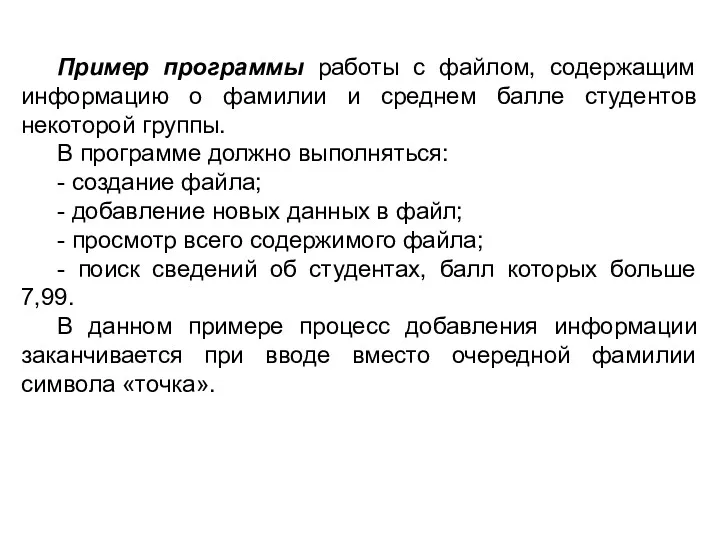 Пример программы работы с файлом, содержащим информацию о фамилии и среднем балле студентов некоторой группы.

В программе должно выполняться:

- создание файла;

- добавление новых данных в файл;

- просмотр всего содержимого файла;

- поиск сведений об студентах, балл которых больше 7,99.

В данном примере процесс добавления информации заканчивается при вводе вместо очередной фамилии символа «точка».